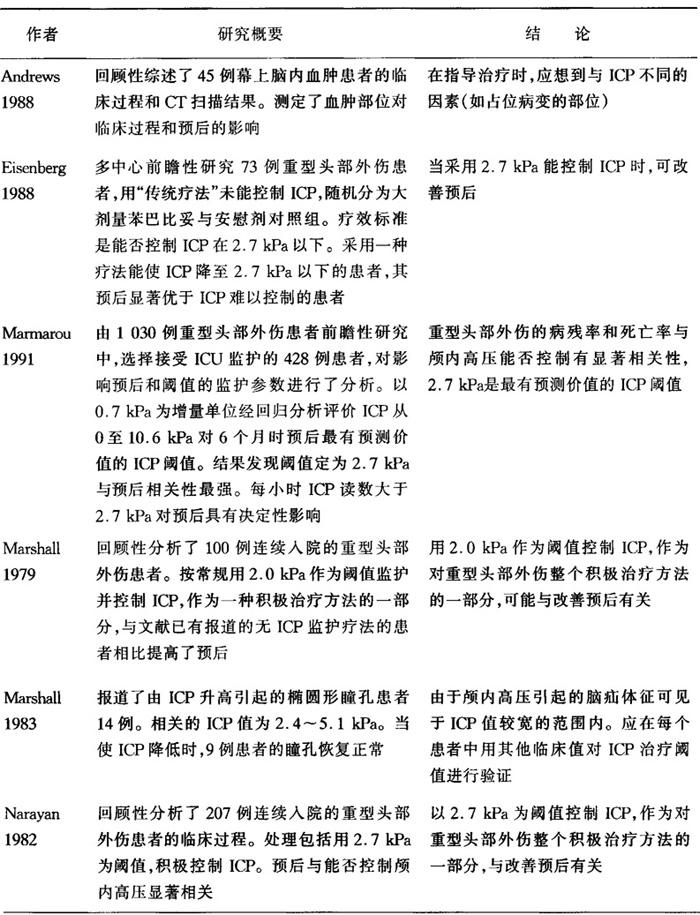 | 作者 | 研究概要 | 结　论 |
|---|---|---|
| Andrews 1988 | 回顾性综述了 45 例幕上脑内血肿患者的临床过程和 CT 扫描结果。测定了血肿部位对临床过程和预后的影响 | 在指导治疗时,应想到与 ICP 不同的因素(如占位病变的部位) |
| Eisenberg 1988 | 多中心前瞻性研究 73 例重型头部外伤患者,用"传统疗法"未能控制 ICP,随机分为大剂量苯巴比妥与安慰剂对照组。疗效标准是能否控制 ICP 在 2.7 kPa 以下。采用一种疗法能使 ICP 降至 2.7 kPa 以下的患者,其预后显著优于 ICP 难以控制的患者 | 当采用 2.7 kPa 能控制 ICP 时,可改善预后 |
| Marmarou 1991 | 由 1 030 例重型头部外伤患者前瞻性研究中,选择接受 ICU 监护的 428 例患者,对影响预后和阈值的监护参数进行了分析。以 0.7 kPa 为增量单位经回归分析评价 ICP 从 0 至 10.6 kPa 对 6 个月时预后最有预测价值的 ICP 阈值。结果发现阈值定为 2.7 kPa 与预后相关性最强。每小时 ICP 读数大于 2.7 kPa 对预后具有决定性影响 | 重型头部外伤的病残率和死亡率与颅内高压能否控制有显著相关性,2.7 kPa是最有预测价值的 ICP 阈值 |
| Marshall 1979 | 回顾性分析了 100 例连续入院的重型头部外伤患者。按常规用 2.0 kPa 作为阈值监护并控制 ICP,作为一种积极治疗方法的一部分,与文献已有报道的无 ICP 监护疗法的患者相比提高了预后 | 用 2.0 kPa 作为阈值控制 ICP,作为对重型头部外伤整个积极治疗方法的一部分,可能与改善预后有关 |
| Marshall 1983 | 报道了由 ICP 升高引起的椭圆形瞳孔患者 14 例。相关的 ICP 值为 2.4～5.1 kPa。当使 ICP 降低时,9 例患者的瞳孔恢复正常 | 由于颅内高压引起的脑疝体征可见于 ICP 值较宽的范围内。应在每个患者中用其他临床值对 ICP 治疗阈值进行验证 |
| Narayan 1982 | 回顾性分析了 207 例连续入院的重型头部外伤患者的临床过程。处理包括用 2.7 kPa 为阈值,积极控制 ICP。预后与能否控制颅内高压显著相关 | 以 2.7 kPa 为阈值控制 ICP,作为对重型头部外伤整个积极治疗方法的一部分,与改善预后有关 |